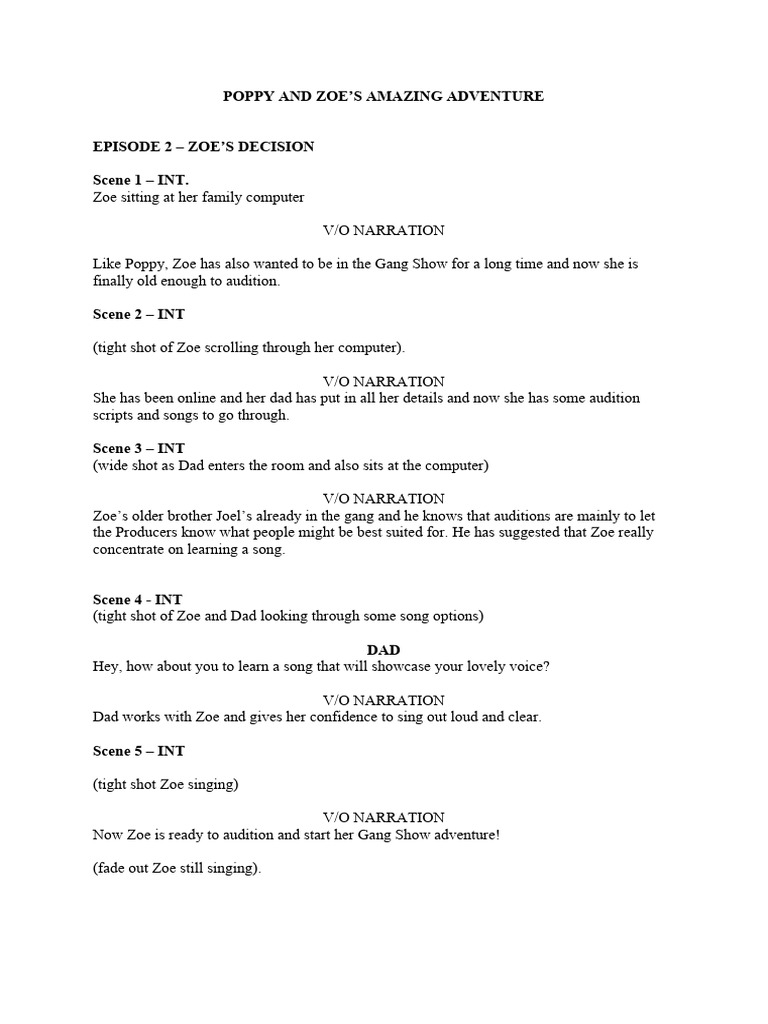 POPPY AND ZOE'S AMAZING ADVENTURE

EPISODE 2 – ZOE'S DECISION

Scene 1 – INT.
Zoe sitting at her family computer

V/O NARRATION

Like Poppy, Zoe has also wanted to be in the Gang Show for a long time and now she is finally old enough to audition.

Scene 2 – INT

(tight shot of Zoe scrolling through her computer).

V/O NARRATION
She has been online and her dad has put in all her details and now she has some audition scripts and songs to go through.

Scene 3 – INT
(wide shot as Dad enters the room and also sits at the computer)

V/O NARRATION
Zoe's older brother Joel's already in the gang and he knows that auditions are mainly to let the Producers know what people might be best suited for. He has suggested that Zoe really concentrate on learning a song.

Scene 4 - INT
(tight shot of Zoe and Dad looking through some song options)

DAD
Hey, how about you to learn a song that will showcase your lovely voice?

V/O NARRATION
Dad works with Zoe and gives her confidence to sing out loud and clear.

Scene 5 – INT

(tight shot Zoe singing)

V/O NARRATION
Now Zoe is ready to audition and start her Gang Show adventure!

(fade out Zoe still singing).